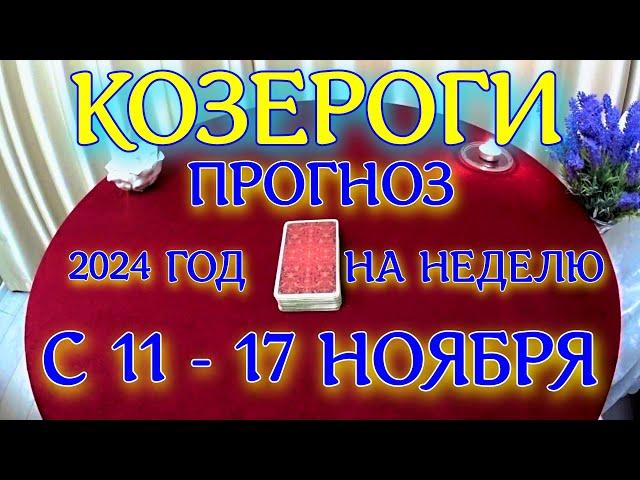 КОЗЕРОГИ
ПРОГНОЗ
2024 ГОД НА НЕДЕЛЮ
С 11 - 17 НОЯБРЯ